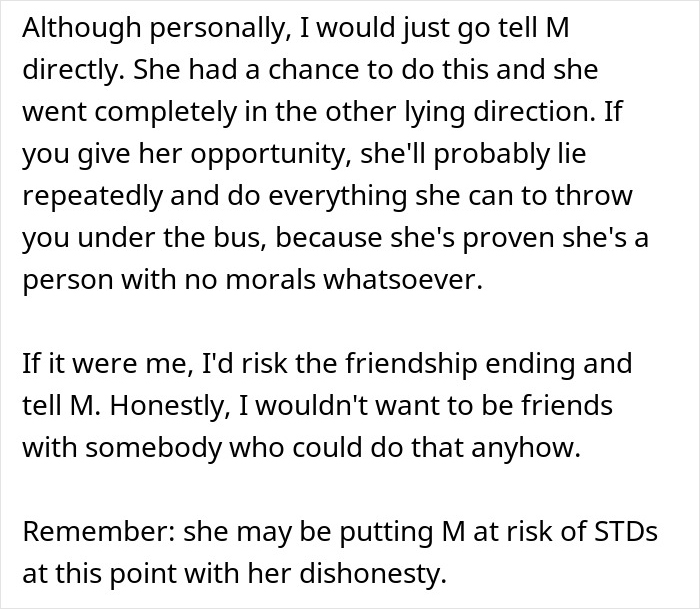 Although personally, I would just go tell M directly. She had a chance to do this and she went completely in the other lying direction. If you give her opportunity, she'll probably lie repeatedly and do everything she can to throw you under the bus, because she's proven she's a person with no morals whatsoever.

If it were me, I'd risk the friendship ending and tell M. Honestly, I wouldn't want to be friends with somebody who could do that anyhow.

Remember: she may be putting M at risk of STDs at this point with her dishonesty.